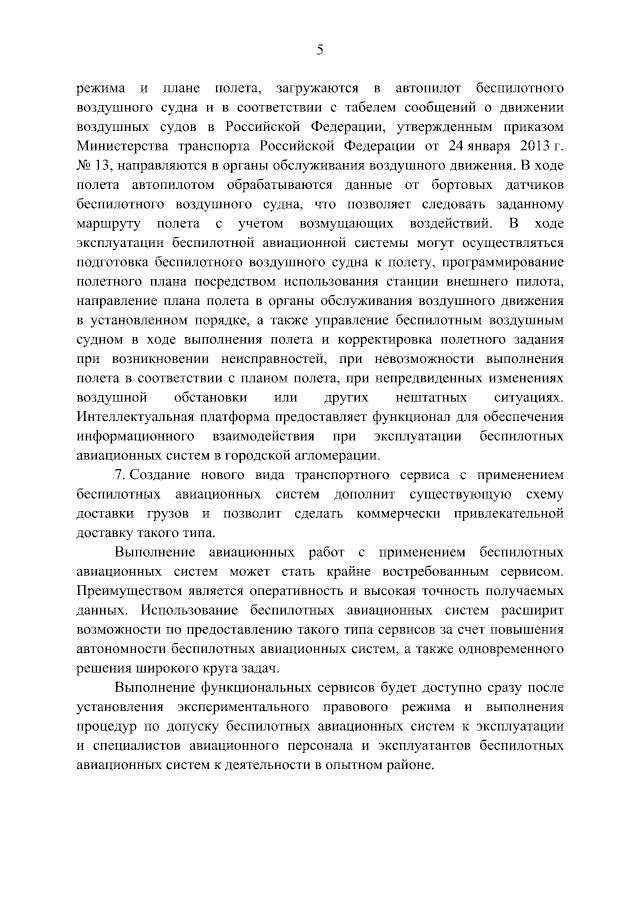 5

режима и плане полета, загружаются в автопилот беспилотного воздушного судна и в соответствии с табелем сообщений о движении воздушных судов в Российской Федерации, утвержденным приказом Министерства транспорта Российской Федерации от 24 января 2013 г. № 13, направляются в органы обслуживания воздушного движения. В ходе полета автопилотом обрабатываются данные от бортовых датчиков беспилотного воздушного судна, что позволяет следовать заданному маршруту полета с учетом возмущающих воздействий. В ходе эксплуатации беспилотной авиационной системы могут осуществляться подготовка беспилотного воздушного судна к полету, программирование полетного плана посредством использования станции внешнего пилота, направление плана полета в органы обслуживания воздушного движения в установленном порядке, а также управление беспилотным воздушным судном в ходе выполнения полета и корректировка полетного задания при возникновении неисправностей, при невозможности выполнения полета в соответствии с планом полета, при непредвиденных изменениях воздушной обстановки или других нештатных ситуациях. Интеллектуальная платформа предоставляет функционал для обеспечения информационного взаимодействия при эксплуатации беспилотных авиационных систем в городской агломерации.

7. Создание нового вида транспортного сервиса с применением беспилотных авиационных систем дополнит существующую схему доставки грузов и позволит сделать коммерчески привлекательной доставку такого типа.

Выполнение авиационных работ с применением беспилотных авиационных систем может стать крайне востребованным сервисом. Преимуществом является оперативность и высокая точность получаемых данных. Использование беспилотных авиационных систем расширит возможности по предоставлению такого типа сервисов за счет повышения автономности беспилотных авиационных систем, а также одновременного решения широкого круга задач.

Выполнение функциональных сервисов будет доступно сразу после установления экспериментального правового режима и выполнения процедур по допуску беспилотных авиационных систем к эксплуатации и специалистов авиационного персонала и эксплуатантов беспилотных авиационных систем к деятельности в опытном районе.